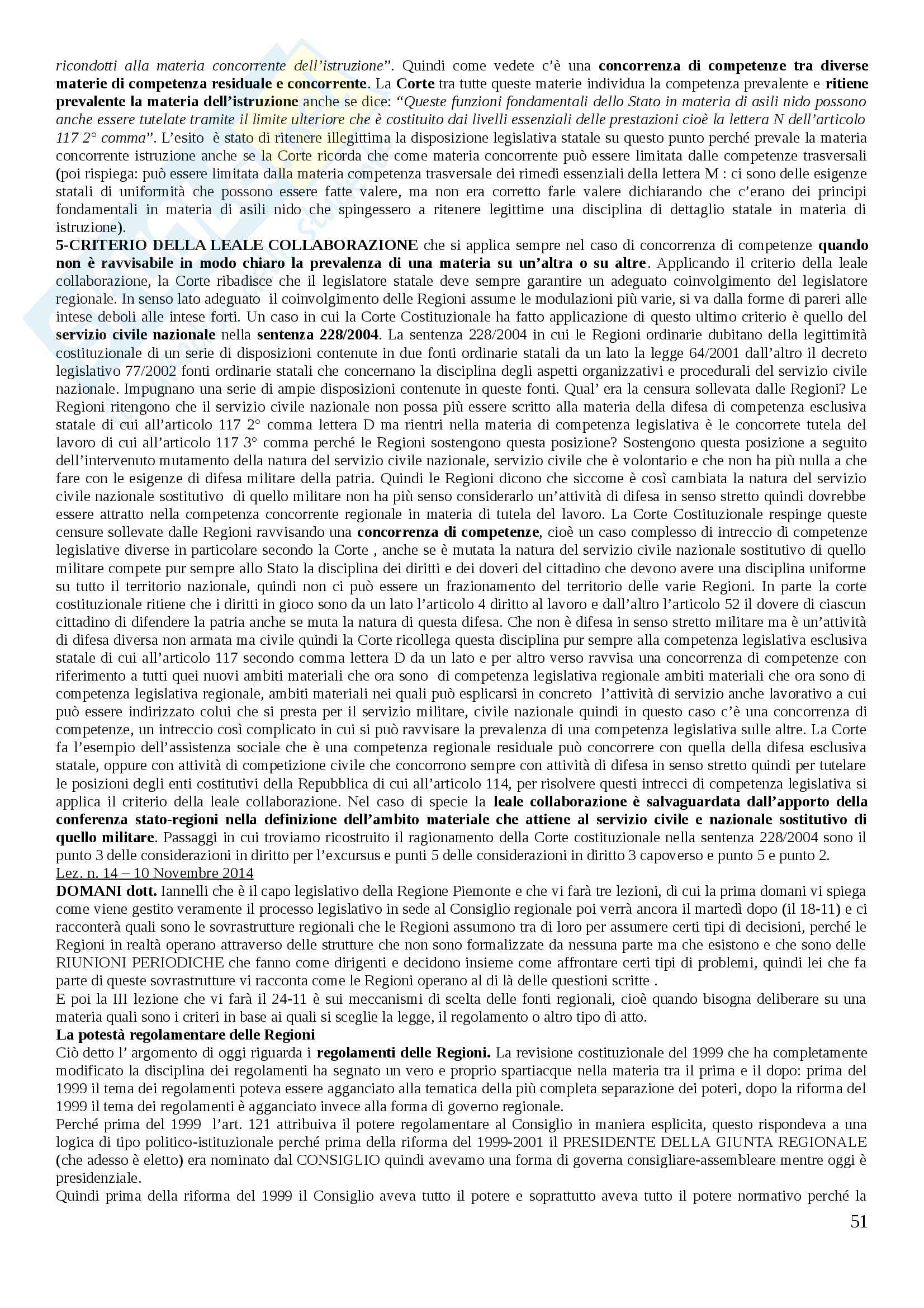 ricondotti alla materia concorrente dell'istruzione". Quindi come vedete c'è una concorrenza di competenze tra diverse materie di competenza residuale e concorrente. La Corte tra tutte queste materie individua la competenza prevalente e ritiene prevalente la materia dell'istruzione anche se dice: "Queste funzioni fondamentali dello Stato in materia di asili nido possono anche essere tutelate tramite il limite ulteriore che è costituito dai livelli essenziali delle prestazioni cioè la lettera N dell'articolo 117 2° comma". L'esito è stato di ritenere illegittima la disposizione legislativa statale su questo punto perché prevale la materia concorrente istruzione anche se la Corte ricorda che come materia concorrente può essere limitata dalle competenze trasversali (poi rispiega: può essere limitata dalla materia competenza trasversale dei rimedi essenziali della lettera M : ci sono delle esigenze statali di uniformità che possono essere fatte valere, ma non era corretto farle valere dichiarando che c'erano dei principi fondamentali in materia di asili nido che spingessero a ritenere legittime una disciplina di dettaglio statale in materia di istruzione).
5-CRITERIO DELLA LEALE COLLABORAZIONE che si applica sempre nel caso di concorrenza di competenze quando non è ravvisabile in modo chiaro la prevalenza di una materia su un'altra o su altre. Applicando il criterio della leale collaborazione, la Corte ribadisce che il legislatore statale deve sempre garantire un adeguato coinvolgimento del legislatore regionale. In senso lato adeguato il coinvolgimento delle Regioni assume le modulazioni più varie, si va dalla forme di pareri alle intese deboli alle intese forti. Un caso in cui la Corte Costituzionale ha fatto applicazione di questo ultimo criterio è quello del servizio civile nazionale nella sentenza 228/2004. La sentenza 228/2004 in cui le Regioni ordinarie dubitano della legittimità costituzionale di un serie di disposizioni contenute in due fonti ordinarie statali da un lato la legge 64/2001 dall'altro il decreto legislativo 77/2002 fonti ordinarie statali che concernano la disciplina degli aspetti organizzativi e procedurali del servizio civile nazionale. Impugnano una serie di ampie disposizioni contenute in queste fonti. Qual' era la censura sollevata dalle Regioni? Le Regioni ritengono che il servizio civile nazionale non possa più essere scritto alla materia della difesa di competenza esclusiva statale di cui all'articolo 117 2° comma lettera D ma rientri nella materia di competenza legislativa è le concorrete tutela del lavoro di cui all'articolo 117 3° comma perché le Regioni sostengono questa posizione? Sostengono questa posizione a seguito dell'intervenuto mutamento della natura del servizio civile nazionale, servizio civile che è volontario e che non ha più nulla a che fare con le esigenze di difesa militare della patria. Quindi le Regioni dicono che siccome è così cambiata la natura del servizio civile nazionale sostitutivo di quello militare non ha più senso considerarlo un'attività di difesa in senso stretto quindi dovrebbe essere attratto nella competenza concorrente regionale in materia di tutela del lavoro. La Corte Costituzionale respinge queste censure sollevate dalle Regioni ravvisando una concorrenza di competenze, cioè un caso complesso di intreccio di competenze legislative diverse in particolare secondo la Corte , anche se è mutata la natura del servizio civile nazionale sostitutivo di quello militare compete pur sempre allo Stato la disciplina dei diritti e dei doveri del cittadino che devono avere una disciplina uniforme su tutto il territorio nazionale, quindi non ci può essere un frazionamento del territorio delle varie Regioni. In parte la corte costituzionale ritiene che i diritti in gioco sono da un lato l'articolo 4 diritto al lavoro e dall'altro l'articolo 52 il dovere di ciascun cittadino di difendere la patria anche se muta la natura di questa difesa. Che non è difesa in senso stretto militare ma è un'attività di difesa diversa non armata ma civile quindi la Corte ricollega questa disciplina pur sempre alla competenza legislativa esclusiva statale di cui all'articolo 117 secondo comma lettera D da un lato e per altro verso ravvisa una concorrenza di competenze con riferimento a tutti quei nuovi ambiti materiali che ora sono di competenza legislativa regionale ambiti materiali che ora sono di competenza legislativa regionale, ambiti materiali nei quali può esplicarsi in concreto l'attività di servizio anche lavorativo a cui può essere indirizzato colui che si presta per il servizio militare, civile nazionale quindi in questo caso c'è una concorrenza di competenze, un intreccio così complicato in cui si può ravvisare la prevalenza di una competenza legislativa sulle altre. La Corte fa l'esempio dell'assistenza sociale che è una competenza regionale residuale può concorrere con quella della difesa esclusiva statale, oppure con attività di competizione civile che concorrono sempre con attività di difesa in senso stretto quindi per tutelare le posizioni degli enti costitutivi della Repubblica di cui all'articolo 114, per risolvere questi intrecci di competenza legislativa si applica il criterio della leale collaborazione. Nel caso di specie la leale collaborazione è salvaguardata dall'apporto della conferenza stato-regioni nella definizione dell'ambito materiale che attiene al servizio civile e nazionale sostitutivo di quello militare. Passaggi in cui troviamo ricostruito il ragionamento della Corte costituzionale nella sentenza 228/2004 sono il punto 3 delle considerazioni in diritto per l'excursus e punti 5 delle considerazioni in diritto 3 capoverso e punto 5 e punto 2.
Lez. n. 14 – 10 Novembre 2014
DOMANI dott. Iannelli che è il capo legislativo della Regione Piemonte e che vi farà tre lezioni, di cui la prima domani vi spiega come viene gestito veramente il processo legislativo in sede al Consiglio regionale poi verrà ancora il martedì dopo (il 18-11) e ci racconterà quali sono le sovrastrutture regionali che le Regioni assumono tra di loro per assumere certi tipi di decisioni, perché le Regioni in realtà operano attraverso delle strutture che non sono formalizzate da nessuna parte ma che esistono e che sono delle RIUNIONI PERIODICHE che fanno come dirigenti e decidono insieme come affrontare certi tipi di problemi, quindi lei che fa parte di queste sovrastrutture vi racconta come le Regioni operano al di là delle questioni scritte .
E poi la III lezione che vi farà il 24-11 è sui meccanismi di scelta delle fonti regionali, cioè quando bisogna deliberare su una materia quali sono i criteri in base ai quali si sceglie la legge, il regolamento o altro tipo di atto.
La potestà regolamentare delle Regioni
Ciò detto l' argomento di oggi riguarda i regolamenti delle Regioni. La revisione costituzionale del 1999 che ha completamente modificato la disciplina dei regolamenti ha segnato un vero e proprio spartiacque nella materia tra il prima e il dopo: prima del 1999 il tema dei regolamenti poteva essere agganciato alla tematica della più completa separazione dei poteri, dopo la riforma del 1999 il tema dei regolamenti è agganciato invece alla forma di governo regionale.
Perché prima del 1999 l'art. 121 attribuiva il potere regolamentare al Consiglio in maniera esplicita, questo rispondeva a una logica di tipo politico-istituzionale perché prima della riforma del 1999-2001 il PRESIDENTE DELLA GIUNTA REGIONALE (che adesso è eletto) era nominato dal CONSIGLIO quindi avevamo una forma di governa consigliare-assembleare mentre oggi è presidenziale.
Quindi prima della riforma del 1999 il Consiglio aveva tutto il potere e soprattutto aveva tutto il potere normativo perché la
51